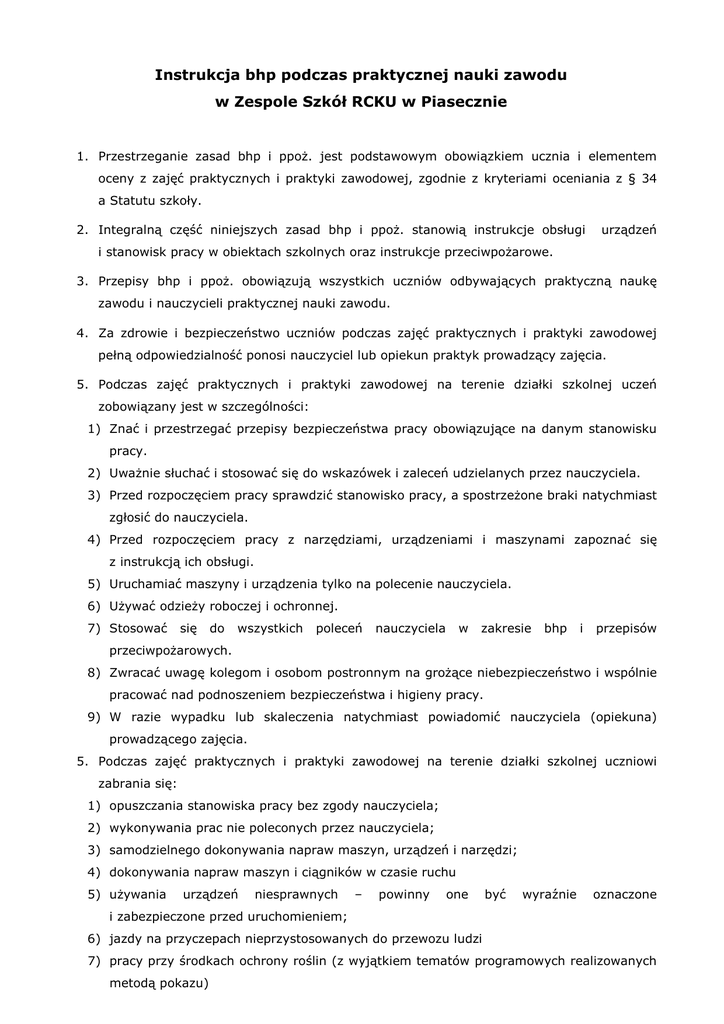 Instrukcja bhp podczas praktycznej nauki zawodu
w Zespole Szkół RCKU w Piasecznie

1. Przestrzeganie zasad bhp i ppoż. jest podstawowym obowiązkiem ucznia i elementem oceny z zajęć praktycznych i praktyki zawodowej, zgodnie z kryteriami oceniania z § 34 a Statutu szkoły.

2. Integralną część niniejszych zasad bhp i ppoż. stanowią instrukcje obsługi urządzeń i stanowisk pracy w obiektach szkolnych oraz instrukcje przeciwpożarowe.

3. Przepisy bhp i ppoż. obowiązują wszystkich uczniów odbywających praktyczną naukę zawodu i nauczycieli praktycznej nauki zawodu.

4. Za zdrowie i bezpieczeństwo uczniów podczas zajęć praktycznych i praktyki zawodowej pełną odpowiedzialność ponosi nauczyciel lub opiekun praktyk prowadzący zajęcia.

5. Podczas zajęć praktycznych i praktyki zawodowej na terenie działki szkolnej uczeń zobowiązany jest w szczególności:
1) Znać i przestrzegać przepisy bezpieczeństwa pracy obowiązujące na danym stanowisku pracy.
2) Uważnie słuchać i stosować się do wskazówek i zaleceń udzielanych przez nauczyciela.
3) Przed rozpoczęciem pracy sprawdzić stanowisko pracy, a spostrzeżone braki natychmiast zgłosić do nauczyciela.
4) Przed rozpoczęciem pracy z narzędziami, urządzeniami i maszynami zapoznać się z instrukcją ich obsługi.
5) Uruchamiać maszyny i urządzenia tylko na polecenie nauczyciela.
6) Używać odzieży roboczej i ochronnej.
7) Stosować się do wszystkich poleceń nauczyciela w zakresie bhp i przepisów przeciwpożarowych.
8) Zwracać uwagę kolegom i osobom postronnym na grożące niebezpieczeństwo i wspólnie pracować nad podnoszeniem bezpieczeństwa i higieny pracy.
9) W razie wypadku lub skaleczenia natychmiast powiadomić nauczyciela (opiekuna) prowadzącego zajęcia.

5. Podczas zajęć praktycznych i praktyki zawodowej na terenie działki szkolnej uczniowi zabrania się:
1) opuszczania stanowiska pracy bez zgody nauczyciela;
2) wykonywania prac nie poleconych przez nauczyciela;
3) samodzielnego dokonywania napraw maszyn, urządzeń i narzędzi;
4) dokonywania napraw maszyn i ciągników w czasie ruchu
5) używania urządzeń niesprawnych – powinny one być wyraźnie oznaczone i zabezpieczone przed uruchomieniem;
6) jazdy na przyczepach nieprzystosowanych do przewozu ludzi
7) pracy przy środkach ochrony roślin (z wyjątkiem tematów programowych realizowanych metodą pokazu)